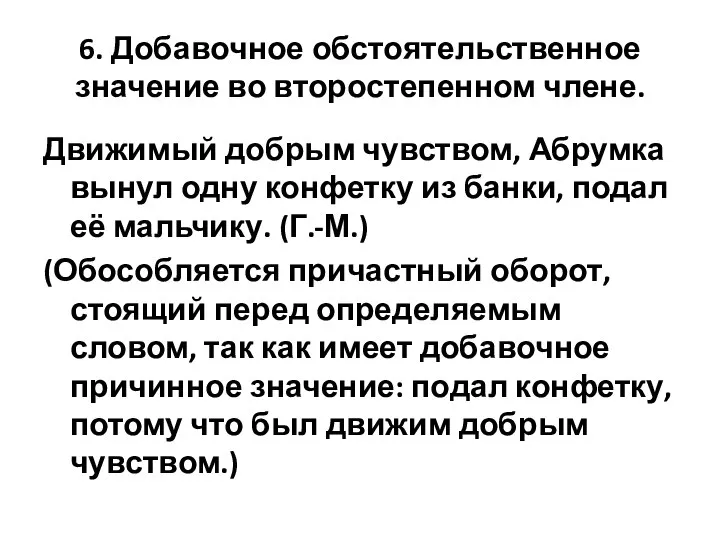 6. Добавочное обстоятельственное значение во второстепенном члене.

Движимый добрым чувством, Абрумка вынул одну конфетку из банки, подал её мальчику. (Г.-М.)

(Обособляется причастный оборот, стоящий перед определяемым словом, так как имеет добавочное причинное значение: подал конфетку, потому что был движим добрым чувством.)